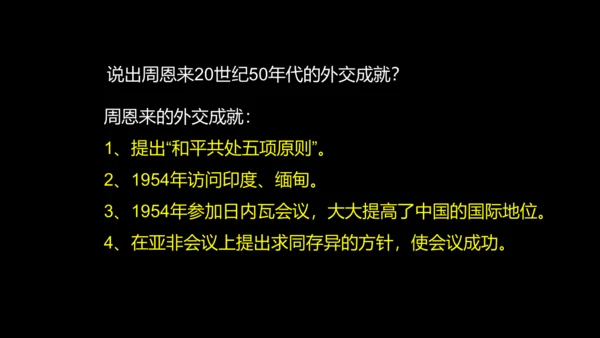 说出周恩来20世纪50年代的外交成就？

周恩来的外交成就：

1、提出“和平共处五项原则”。

2、1954年访问印度、缅甸。

3、1954年参加日内瓦会议，大大提高了中国的国际地位。

4、在亚非会议上提出求同存异的方针，使会议成功。